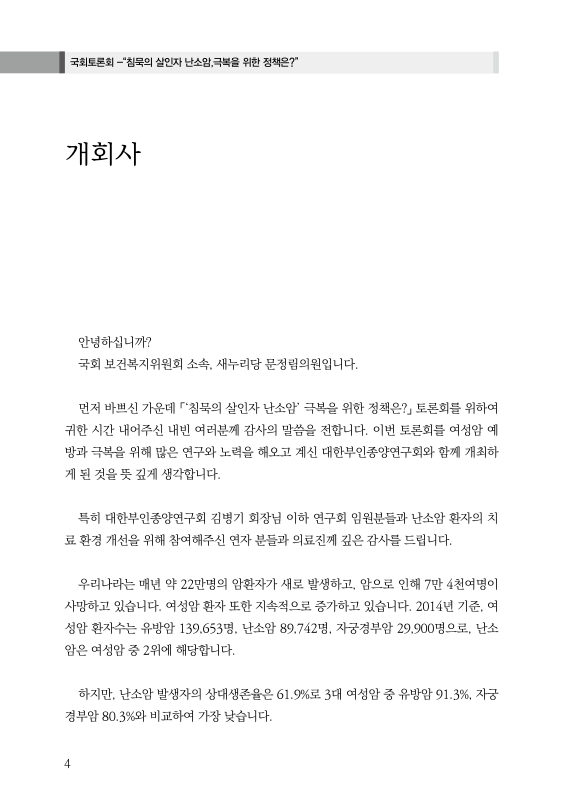 국회토론회 –"침묵의 살인자 난소암,극복을 위한 정책은?"

개회사

안녕하십니까?
국회 보건복지위원회 소속, 새누리당 문정림의원입니다.

먼저 바쁘신 가운데 「'침묵의 살인자 난소암' 극복을 위한 정책은?」 토론회를 위하여 귀한 시간 내어주신 내빈 여러분께 감사의 말씀을 전합니다. 이번 토론회를 여성암 예방과 극복을 위해 많은 연구와 노력을 해오고 계신 대한부인종양연구회와 함께 개최하게 된 것을 뜻 깊게 생각합니다.

특히 대한부인종양연구회 김병기 회장님 이하 연구회 임원분들과 난소암 환자의 치료 환경 개선을 위해 참여해주신 연자 분들과 의료진께 깊은 감사를 드립니다.

우리나라는 매년 약 22만명의 암환자가 새로 발생하고, 암으로 인해 7만 4천여명이 사망하고 있습니다. 여성암 환자 또한 지속적으로 증가하고 있습니다. 2014년 기준, 여성암 환자수는 유방암 139,653명, 난소암 89,742명, 자궁경부암 29,900명으로, 난소암은 여성암 중 2위에 해당합니다.

하지만, 난소암 발생자의 상대생존율은 61.9%로 3대 여성암 중 유방암 91.3%, 자궁경부암 80.3%와 비교하여 가장 낮습니다.

4